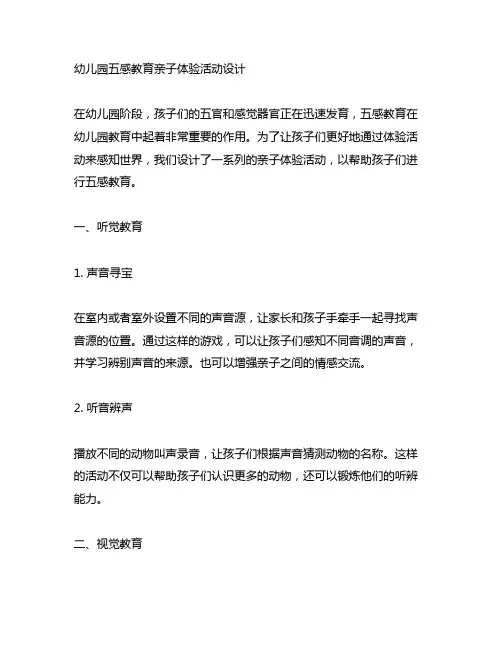 幼儿园五感教育亲子体验活动设计

在幼儿园阶段，孩子们的五官和感觉器官正在迅速发育，五感教育在幼儿园教育中起着非常重要的作用。为了让孩子们更好地通过体验活动来感知世界，我们设计了一系列的亲子体验活动，以帮助孩子们进行五感教育。

一、听觉教育

1. 声音寻宝

在室内或者室外设置不同的声音源，让家长和孩子手牵手一起寻找声音源的位置。通过这样的游戏，可以让孩子们感知不同音调的声音，并学习辨别声音的来源。也可以增强亲子之间的情感交流。

2. 听音辨声

播放不同的动物叫声录音，让孩子们根据声音猜测动物的名称。这样的活动不仅可以帮助孩子们认识更多的动物，还可以锻炼他们的听辨能力。

二、视觉教育